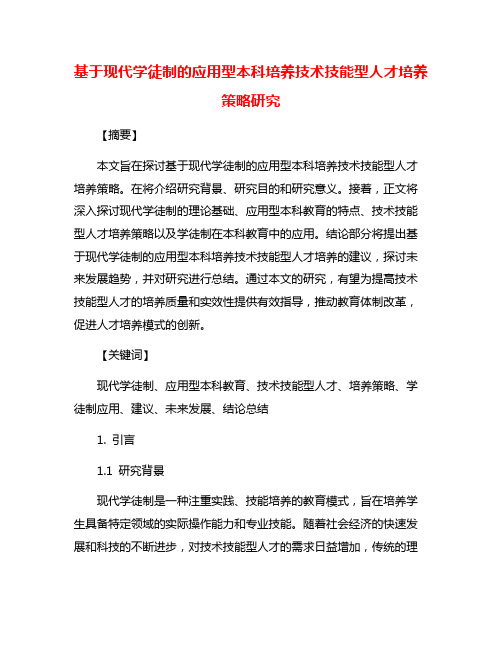 基于现代学徒制的应用型本科培养技术技能型人才培养策略研究

【摘要】

本文旨在探讨基于现代学徒制的应用型本科培养技术技能型人才培养策略。在将介绍研究背景、研究目的和研究意义。接着，正文将深入探讨现代学徒制的理论基础、应用型本科教育的特点、技术技能型人才培养策略以及学徒制在本科教育中的应用。结论部分将提出基于现代学徒制的应用型本科培养技术技能型人才培养的建议，探讨未来发展趋势，并对研究进行总结。通过本文的研究，有望为提高技术技能型人才的培养质量和实效性提供有效指导，推动教育体制改革，促进人才培养模式的创新。

【关键词】

现代学徒制、应用型本科教育、技术技能型人才、培养策略、学徒制应用、建议、未来发展、结论总结

1. 引言

1.1 研究背景

现代学徒制是一种注重实践、技能培养的教育模式，旨在培养学生具备特定领域的实际操作能力和专业技能。随着社会经济的快速发展和科技的不断进步，对技术技能型人才的需求日益增加，传统的理